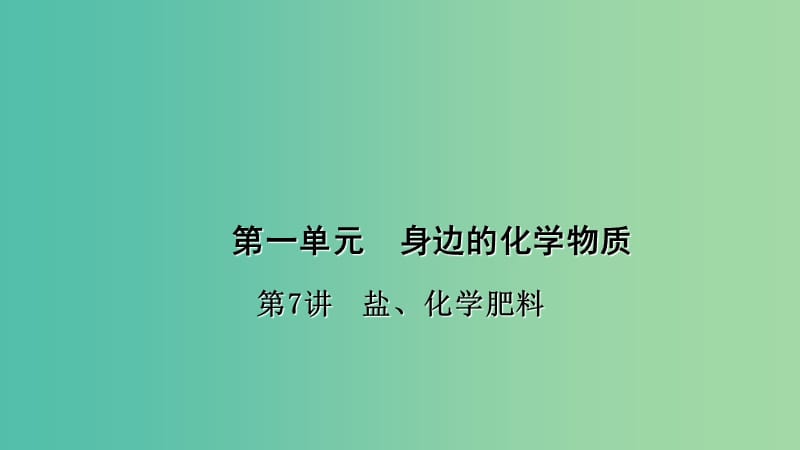 第一单元　身边的化学物质

第7讲　盐、化学肥料